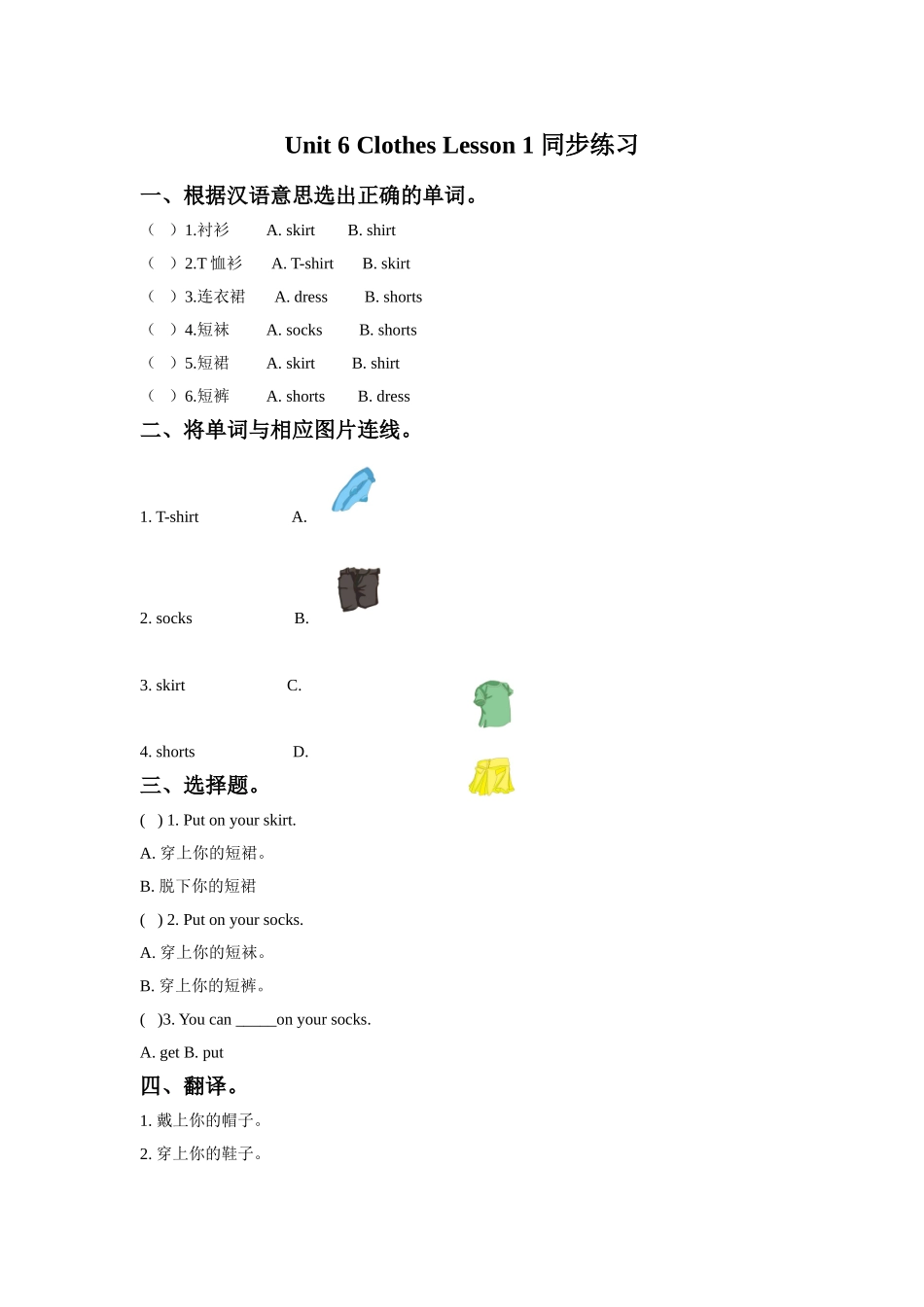 Unit 6 Clothes Lesson 1 同步练习

一、根据汉语意思选出正确的单词。

（ ）1.衬衫 A. skirt B. shirt

（ ）2.T 恤衫 A. T-shirt B. skirt

（ ）3.连衣裙 A. dress B. shorts

（ ）4.短袜 A. socks B. shorts

（ ）5.短裙 A. skirt B. shirt

（ ）6.短裤 A. shorts B. dress

二、将单词与相应图片连线。

1. T-shirt A.

2. socks B.

3. skirt C.

4. shorts D.

三、选择题。

( ) 1. Put on your skirt.

A. 穿上你的短裙。

B. 脱下你的短裙

( ) 2. Put on your socks.

A. 穿上你的短袜。

B. 穿上你的短裤。

( )3. You can _____on your socks.

A. get B. put

四、翻译。

1. 戴上你的帽子。

2. 穿上你的鞋子。